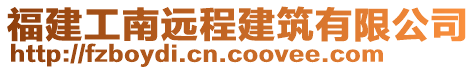 福建工南远程建筑有限公司
http://fzboydi.cn.coovee.com